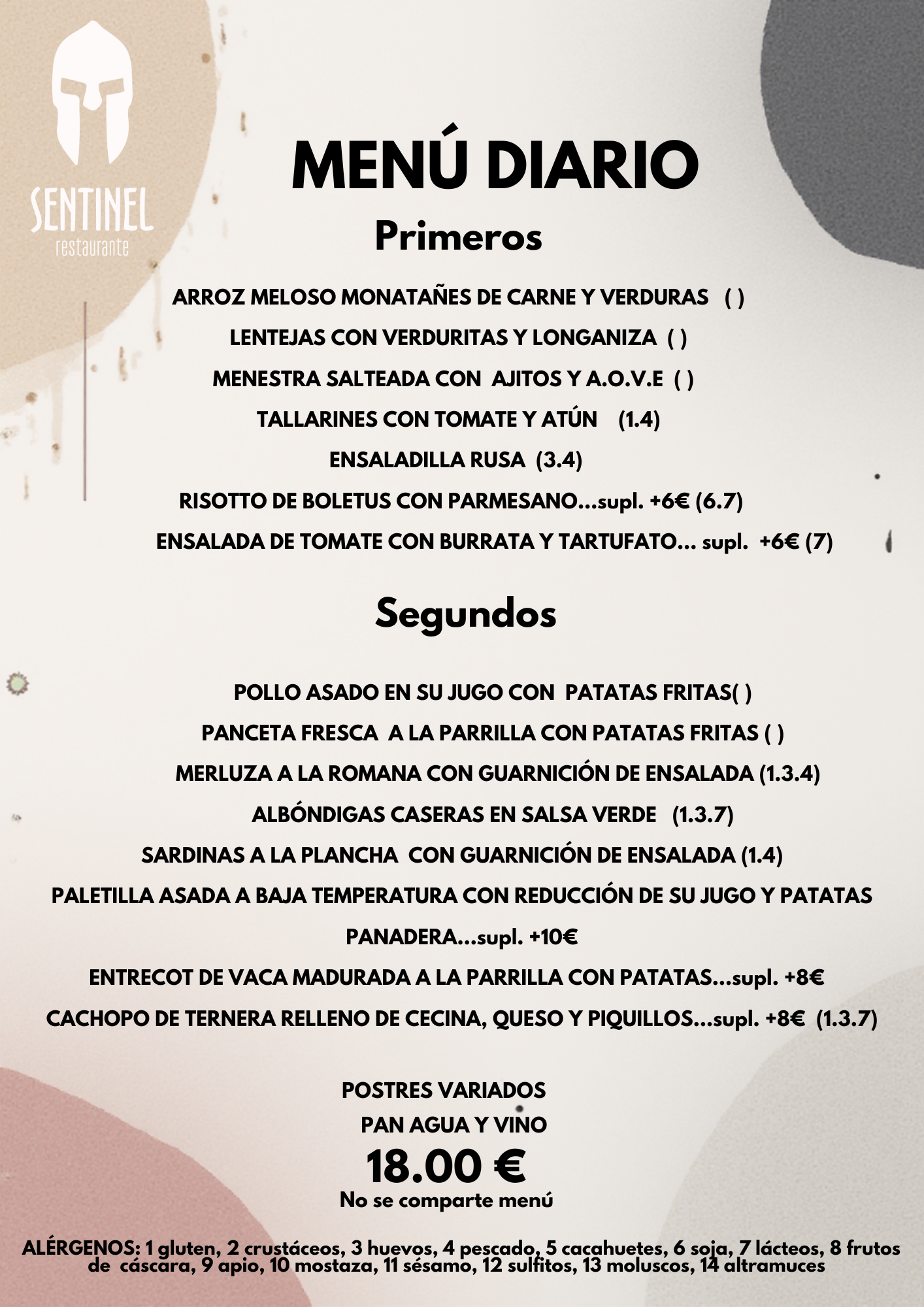 SENTINEL
restaurante

MENÚ DIARIO

Primeros

ARROZ MELOSO MONATAÑES DE CARNE Y VERDURAS ( )
LENTEJAS CON VERDURITAS Y LONGANIZA ( )
MENESTRA SALTEADA CON AJITOS Y A.O.V.E ( )
TALLARINES CON TOMATE Y ATÚN (1.4)
ENSALADILLA RUSA (3.4)
RISOTTO DE BOLETUS CON PARMESANO...supl. +6€ (6.7)
ENSALADA DE TOMATE CON BURRATA Y TARTUFATO... supl. +6€ (7)

Segundos

POLLO ASADO EN SU JUGO CON PATATAS FRITAS( )
PANCETA FRESCA A LA PARRILLA CON PATATAS FRITAS ( )
MERLUZA A LA ROMANA CON GUARNICIÓN DE ENSALADA (1.3.4)
ALBÓNDIGAS CASERAS EN SALSA VERDE (1.3.7)
SARDINAS A LA PLANCHA CON GUARNICIÓN DE ENSALADA (1.4)
PALETILLA ASADA A BAJA TEMPERATURA CON REDUCCIÓN DE SU JUGO Y PATATAS PANADERA...supl. +10€
ENTRECOT DE VACA MADURADA A LA PARRILLA CON PATATAS...supl. +8€
CACHOPO DE TERNERA RELLENO DE CECINA, QUESO Y PIQUILLOS...supl. +8€ (1.3.7)

POSTRES VARIADOS
PAN AGUA Y VINO
18.00 €
No se comparte menú

ALÉRGENOS: 1 gluten, 2 crustáceos, 3 huevos, 4 pescado, 5 cacahuetes, 6 soja, 7 lácteos, 8 frutos de cáscara, 9 apio, 10 mostaza, 11 sésamo, 12 sulfitos, 13 moluscos, 14 altramuces